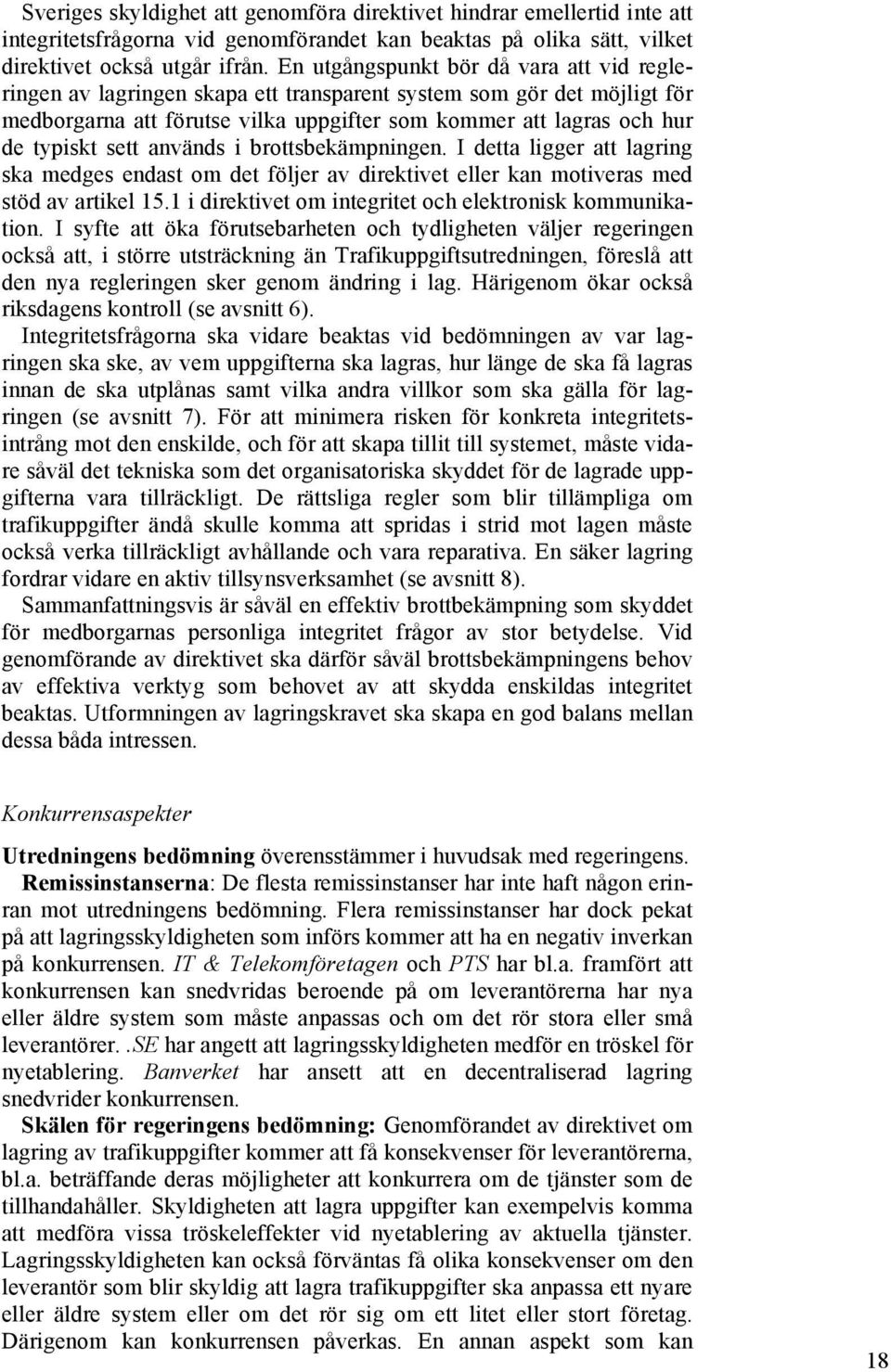 Sveriges skyldighet att genomföra direktivet hindrar emellertid inte att integritetsfrågorna vid genomförandet kan beaktas på olika sätt, vilket direktivet också utgår ifrån. En utgångspunkt bör då vara att vid regleringen av lagringen skapa ett transparent system som gör det möjligt för medborgarna att förutse vilka uppgifter som kommer att lagras och hur de typiskt sett används i brottsbekämpningen. I detta ligger att lagring ska medges endast om det följer av direktivet eller kan motiveras med stöd av artikel 15.1 i direktivet om integritet och elektronisk kommunikation. I syfte att öka förutsebarheten och tydligheten väljer regeringen också att, i större utsträckning än Trafikuppgiftsutredningen, föreslå att den nya regleringen sker genom ändring i lag. Härigenom ökar också riksdagens kontroll (se avsnitt 6).

Integritetsfrågorna ska vidare beaktas vid bedömningen av var lagringen ska ske, av vem uppgifterna ska lagras, hur länge de ska få lagras innan de ska utplånas samt vilka andra villkor som ska gälla för lagringen (se avsnitt 7). För att minimera risken för konkreta integritetsintrång mot den enskilde, och för att skapa tillit till systemet, måste vidare såväl det tekniska som det organisatoriska skyddet för de lagrade uppgifterna vara tillräckligt. De rättsliga regler som blir tillämpliga om trafikuppgifter ändå skulle komma att spridas i strid mot lagen måste också verka tillräckligt avhållande och vara reparativa. En säker lagring fordrar vidare en aktiv tillsynsverksamhet (se avsnitt 8).

Sammanfattningsvis är såväl en effektiv brottbekämpning som skyddet för medborgarnas personliga integritet frågor av stor betydelse. Vid genomförande av direktivet ska därför såväl brottsbekämpningens behov av effektiva verktyg som behovet av att skydda enskildas integritet beaktas. Utformningen av lagringskravet ska skapa en god balans mellan dessa båda intressen.

Konkurrensaspekter

Utredningens bedömning överensstämmer i huvudsak med regeringens.

Remissinstanserna: De flesta remissinstanser har inte haft någon erinran mot utredningens bedömning. Flera remissinstanser har dock pekat på att lagringsskyldigheten som införs kommer att ha en negativ inverkan på konkurrensen. IT & Telekomföretagen och PTS har bl.a. framfört att konkurrensen kan snedvridas beroende på om leverantörerna har nya eller äldre system som måste anpassas och om det rör stora eller små leverantörer. .SE har angett att lagringsskyldigheten medför en tröskel för nyetablering. Banverket har ansett att en decentraliserad lagring snedvrider konkurrensen.

Skälen för regeringens bedömning: Genomförandet av direktivet om lagring av trafikuppgifter kommer att få konsekvenser för leverantörerna, bl.a. beträffande deras möjligheter att konkurrera om de tjänster som de tillhandahåller. Skyldigheten att lagra uppgifter kan exempelvis komma att medföra vissa tröskeleffekter vid nyetablering av aktuella tjänster. Lagringsskyldigheten kan också förväntas få olika konsekvenser om den leverantör som blir skyldig att lagra trafikuppgifter ska anpassa ett nyare eller äldre system eller om det rör sig om ett litet eller stort företag. Därigenom kan konkurrensen påverkas. En annan aspekt som kan

18